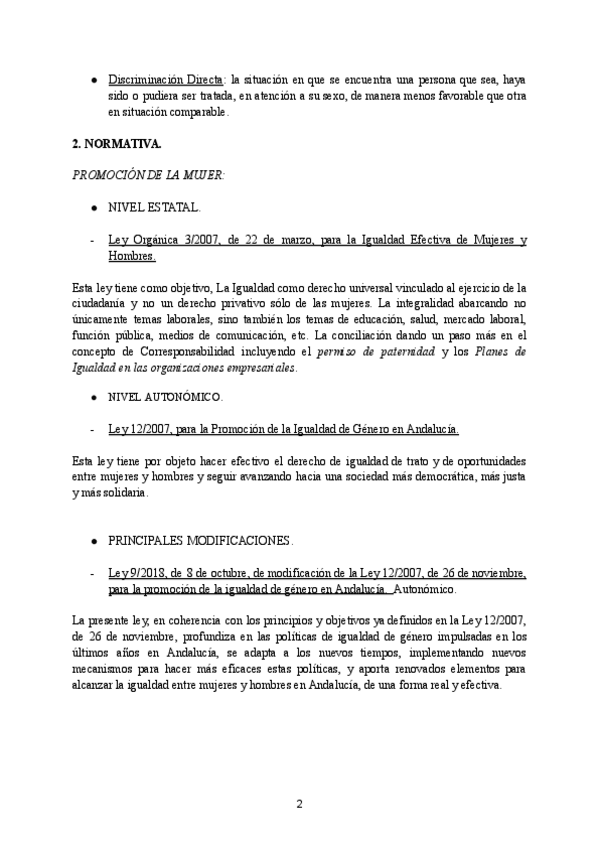 ● Discriminación Directa: la situación en que se encuentra una persona que sea, haya sido o pudiera ser tratada, en atención a su sexo, de manera menos favorable que otra en situación comparable.

2. NORMATIVA.

PROMOCIÓN DE LA MUJER:

● NIVEL ESTATAL.

- Ley Orgánica 3/2007, de 22 de marzo, para la Igualdad Efectiva de Mujeres y Hombres.

Esta ley tiene como objetivo, La Igualdad como derecho universal vinculado al ejercicio de la ciudadanía y no un derecho privativo sólo de las mujeres. La integralidad abarcando no únicamente temas laborales, sino también los temas de educación, salud, mercado laboral, función pública, medios de comunicación, etc. La conciliación dando un paso más en el concepto de Corresponsabilidad incluyendo el permiso de paternidad y los Planes de Igualdad en las organizaciones empresariales.

● NIVEL AUTONÓMICO.

- Ley 12/2007, para la Promoción de la Igualdad de Género en Andalucía.

Esta ley tiene por objeto hacer efectivo el derecho de igualdad de trato y de oportunidades entre mujeres y hombres y seguir avanzando hacia una sociedad más democrática, más justa y más solidaria.

● PRINCIPALES MODIFICACIONES.

- Ley 9/2018, de 8 de octubre, de modificación de la Ley 12/2007, de 26 de noviembre, para la promoción de la igualdad de género en Andalucía. Autonómico.

La presente ley, en coherencia con los principios y objetivos ya definidos en la Ley 12/2007, de 26 de noviembre, profundiza en las políticas de igualdad de género impulsadas en los últimos años en Andalucía, se adapta a los nuevos tiempos, implementando nuevos mecanismos para hacer más eficaces estas políticas, y aporta renovados elementos para alcanzar la igualdad entre mujeres y hombres en Andalucía, de una forma real y efectiva.

2